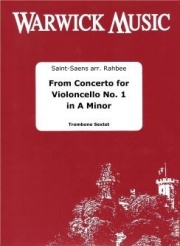 WARWICK MUSIC

Saint-Saens arr. Rahbee

From Concerto for Violoncello No. 1 in A Minor

Trombone Sextet